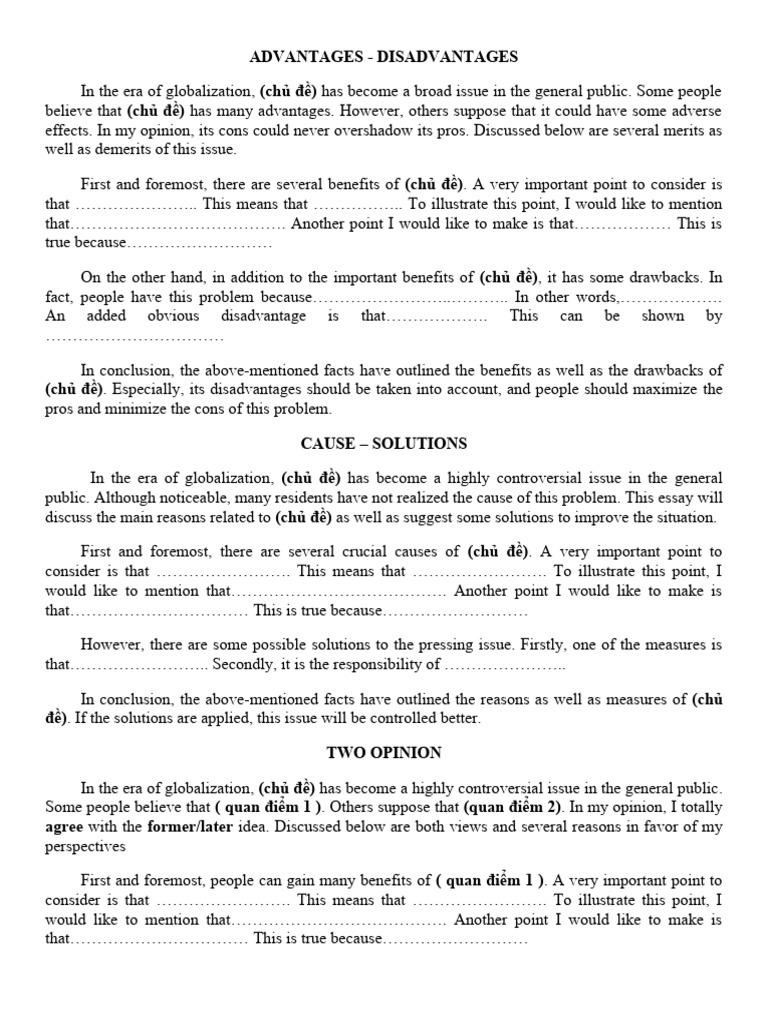 ADVANTAGES - DISADVANTAGES

In the era of globalization, (chủ đề) has become a broad issue in the general public. Some people believe that (chủ đề) has many advantages. However, others suppose that it could have some adverse effects. In my opinion, its cons could never overshadow its pros. Discussed below are several merits as well as demerits of this issue.

First and foremost, there are several benefits of (chủ đề). A very important point to consider is that ………………….. This means that …………….. To illustrate this point, I would like to mention that………………………………… Another point I would like to make is that……………… This is true because………………………

On the other hand, in addition to the important benefits of (chủ đề), it has some drawbacks. In fact, people have this problem because…………………….……….. In other words,………………. An added obvious disadvantage is that………………. This can be shown by ……………………………

In conclusion, the above-mentioned facts have outlined the benefits as well as the drawbacks of (chủ đề). Especially, its disadvantages should be taken into account, and people should maximize the pros and minimize the cons of this problem.

CAUSE – SOLUTIONS

In the era of globalization, (chủ đề) has become a highly controversial issue in the general public. Although noticeable, many residents have not realized the cause of this problem. This essay will discuss the main reasons related to (chủ đề) as well as suggest some solutions to improve the situation.

First and foremost, there are several crucial causes of (chủ đề). A very important point to consider is that ……………………. This means that ……………………. To illustrate this point, I would like to mention that………………………………… Another point I would like to make is that…………………………… This is true because………………………

However, there are some possible solutions to the pressing issue. Firstly, one of the measures is that…………………….. Secondly, it is the responsibility of …………………..

In conclusion, the above-mentioned facts have outlined the reasons as well as measures of (chủ đề). If the solutions are applied, this issue will be controlled better.

TWO OPINION

In the era of globalization, (chủ đề) has become a highly controversial issue in the general public. Some people believe that ( quan điểm 1 ). Others suppose that (quan điểm 2). In my opinion, I totally agree with the former/later idea. Discussed below are both views and several reasons in favor of my perspectives

First and foremost, people can gain many benefits of ( quan điểm 1 ). A very important point to consider is that ……………………. This means that ……………………. To illustrate this point, I would like to mention that………………………………… Another point I would like to make is that…………………………… This is true because………………………